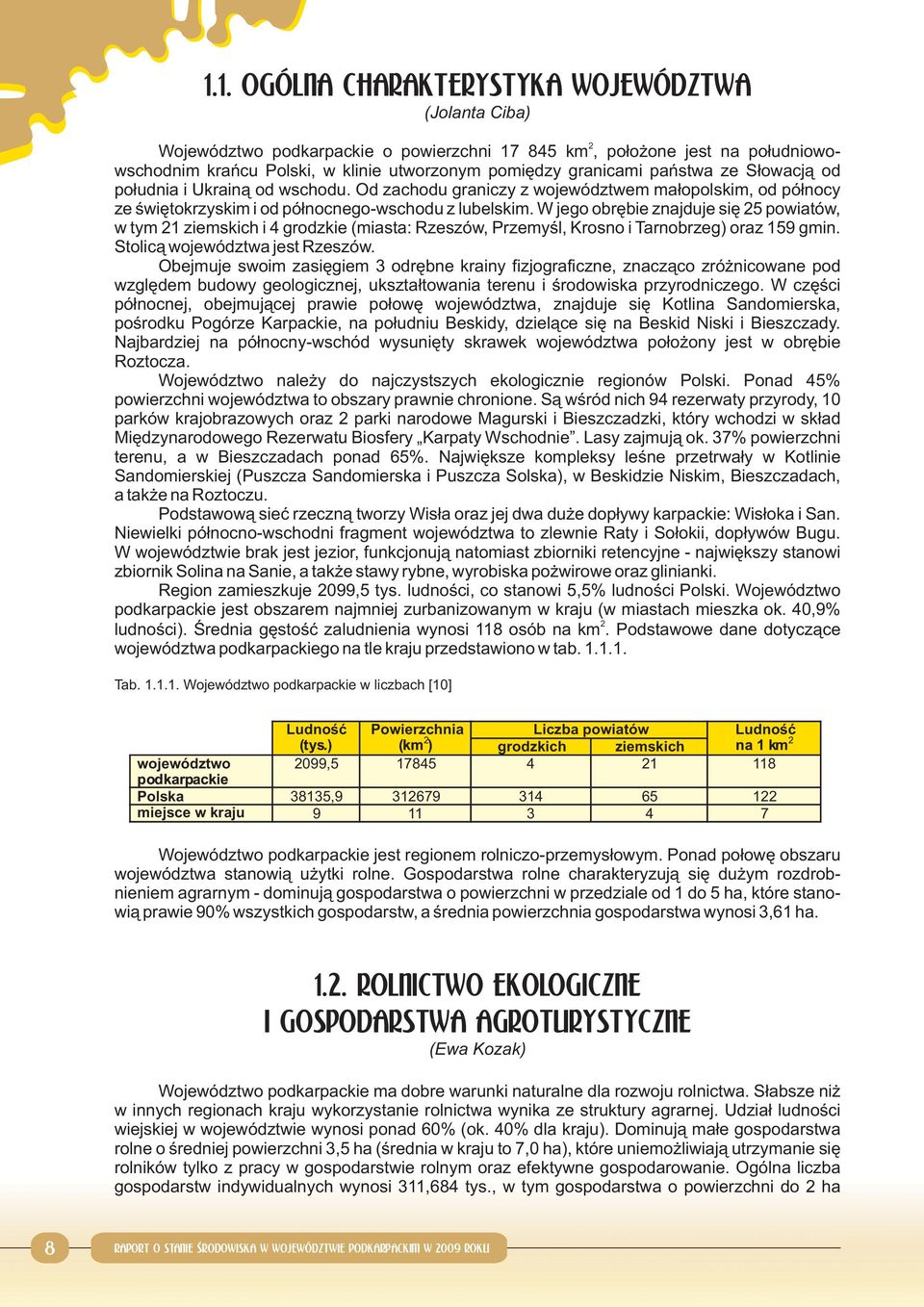 1.1. OGÓLNA CHARAKTERYSTYKA WOJEWÓDZTWA
(Jolanta Ciba)

Województwo podkarpackie o powierzchni 17 845 km$^2$, położone jest na południowo-wschodnim krańcu Polski, w klinie utworzonym pomiędzy granicami państwa ze Słowacją od południa i Ukrainą od wschodu. Od zachodu graniczy z województwem małopolskim, od północy ze świętokrzyskim i od północnego-wschodu z lubelskim. W jego obrębie znajduje się 25 powiatów, w tym 21 ziemskich i 4 grodzkie (miasta: Rzeszów, Przemyśl, Krosno i Tarnobrzeg) oraz 159 gmin. Stolicą województwa jest Rzeszów.

Obejmuje swoim zasięgiem 3 odrębne krainy fizjograficzne, znacząco zróżnicowane pod względem budowy geologicznej, ukształtowania terenu i środowiska przyrodniczego. W części północnej, obejmującej prawie połowę województwa, znajduje się Kotlina Sandomierska, pośrodku Pogórze Karpackie, na południu Beskidy, dzielące się na Beskid Niski i Bieszczady. Najbardziej na północny-wschód wysunięty skrawek województwa położony jest w obrębie Roztocza.

Województwo należy do najczystszych ekologicznie regionów Polski. Ponad 45% powierzchni województwa to obszary prawnie chronione. Są wśród nich 94 rezerwaty przyrody, 10 parków krajobrazowych oraz 2 parki narodowe Magurski i Bieszczadzki, który wchodzi w skład Międzynarodowego Rezerwatu Biosfery „Karpaty Wschodnie”. Lasy zajmują ok. 37% powierzchni terenu, a w Bieszczadach ponad 65%. Największe kompleksy leśne przetrwały w Kotlinie Sandomierskiej (Puszcza Sandomierska i Puszcza Solska), w Beskidzie Niskim, Bieszczadach, a także na Roztoczu.

Podstawową sieć rzeczną tworzy Wisła oraz jej dwa duże dopływy karpackie: Wisłoka i San. Niewielki północno-wschodni fragment województwa to zlewnie Raty i Sołokii, dopływów Bugu. W województwie brak jest jezior, funkcjonują natomiast zbiorniki retencyjne - największy stanowi zbiornik Solina na Sanie, a także stawy rybne, wyrobiska pożwirowe oraz glinianki.

Region zamieszkuje 2099,5 tys. ludności, co stanowi 5,5% ludności Polski. Województwo podkarpackie jest obszarem najmniej zurbanizowanym w kraju (w miastach mieszka ok. 40,9% ludności). Średnia gęstość zaludnienia wynosi 118 osób na km$^2$. Podstawowe dane dotyczące województwa podkarpackiego na tle kraju przedstawiono w tab. 1.1.1.

Tab. 1.1.1. Województwo podkarpackie w liczbach [10]

| | Ludność (tys.) | Powierzchnia (km$^2$) | Liczba powiatów grodzkich | Liczba powiatów ziemskich | Ludność na 1 km$^2$ |
|---|---|---|---|---|---|
| województwo podkarpackie | 2099,5 | 17845 | 4 | 21 | 118 |
| Polska | 38135,9 | 312679 | 314 | 65 | 122 |
| miejsce w kraju | 9 | 11 | 3 | 4 | 7 |

Województwo podkarpackie jest regionem rolniczo-przemysłowym. Ponad połowę obszaru województwa stanowią użytki rolne. Gospodarstwa rolne charakteryzują się dużym rozdrobnieniem agrarnym - dominują gospodarstwa o powierzchni w przedziale od 1 do 5 ha, które stanowią prawie 90% wszystkich gospodarstw, a średnia powierzchnia gospodarstwa wynosi 3,61 ha.

1.2. ROLNICTWO EKOLOGICZNE I GOSPODARSTWA AGROTURYSTYCZNE
(Ewa Kozak)

Województwo podkarpackie ma dobre warunki naturalne dla rozwoju rolnictwa. Słabsze niż w innych regionach kraju wykorzystanie rolnictwa wynika ze struktury agrarnej. Udział ludności wiejskiej w województwie wynosi ponad 60% (ok. 40% dla kraju). Dominują małe gospodarstwa rolne o średniej powierzchni 3,5 ha (średnia w kraju to 7,0 ha), które uniemożliwiają utrzymanie się rolników tylko z pracy w gospodarstwie rolnym oraz efektywne gospodarowanie. Ogólna liczba gospodarstw indywidualnych wynosi 311,684 tys., w tym gospodarstwa o powierzchni do 2 ha

8 RAPORT O STANIE ŚRODOWISKA W WOJEWÓDZTWIE PODKARPACKIM W 2009 ROKU